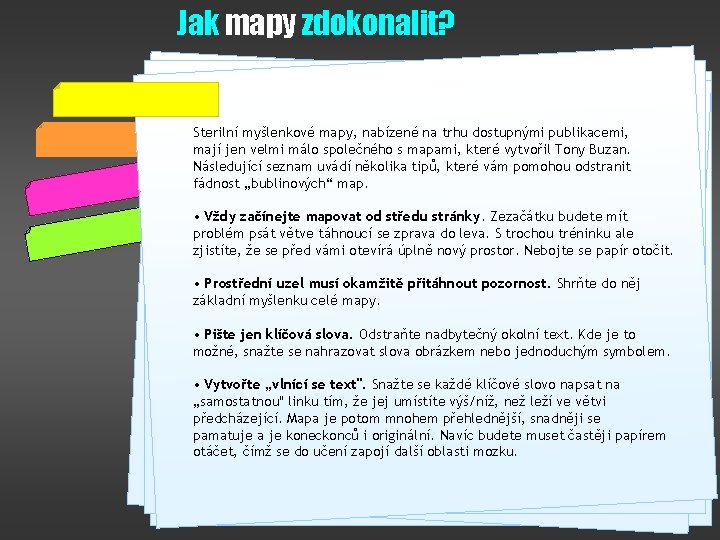 Jak mapy zdokonalit?

Sterilní myšlenkové mapy, nabízené na trhu dostupnými publikacemi, mají jen velmi málo společného s mapami, které vytvořil Tony Buzan. Následující seznam uvádí několika tipů, které vám pomohou odstranit fádnost „bublinových“ map.

• Vždy začínejte mapovat od středu stránky. Zezačátku budete mít problém psát větve táhnoucí se zprava do leva. S trochou tréninku ale zjistíte, že se před vámi otevírá úplně nový prostor. Nebojte se papír otočit.

• Prostřední uzel musí okamžitě přitáhnout pozornost. Shrňte do něj základní myšlenku celé mapy.

• Pište jen klíčová slova. Odstraňte nadbytečný okolní text. Kde je to možné, snažte se nahrazovat slova obrázkem nebo jednoduchým symbolem.

• Vytvořte „vlnící se text". Snažte se každé klíčové slovo napsat na „samostatnou" linku tím, že jej umístíte výš/níž, než leží ve větvi předcházející. Mapa je potom mnohem přehlednější, snadněji se pamatuje a je koneckonců i originální. Navíc budete muset častěji papírem otáčet, čímž se do učení zapojí další oblasti mozku.